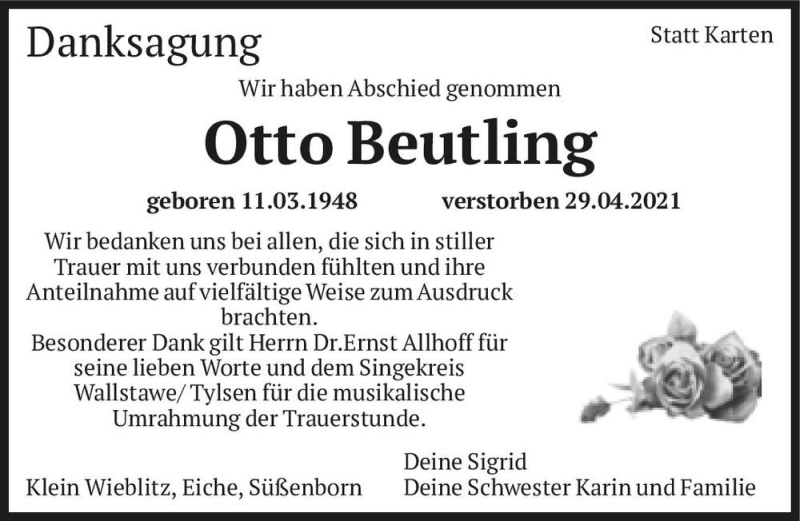 Danksagung

Statt Karten

Wir haben Abschied genommen

Otto Beutling

geboren 11.03.1948 verstorben 29.04.2021

Wir bedanken uns bei allen, die sich in stiller Trauer mit uns verbunden fühlten und ihre Anteilnahme auf vielfältige Weise zum Ausdruck brachten.
Besonderer Dank gilt Herrn Dr.Ernst Allhoff für seine lieben Worte und dem Singekreis Wallstawe/ Tylsen für die musikalische Umrahmung der Trauerstunde.

Klein Wieblitz, Eiche, Süßenborn

Deine Sigrid
Deine Schwester Karin und Familie